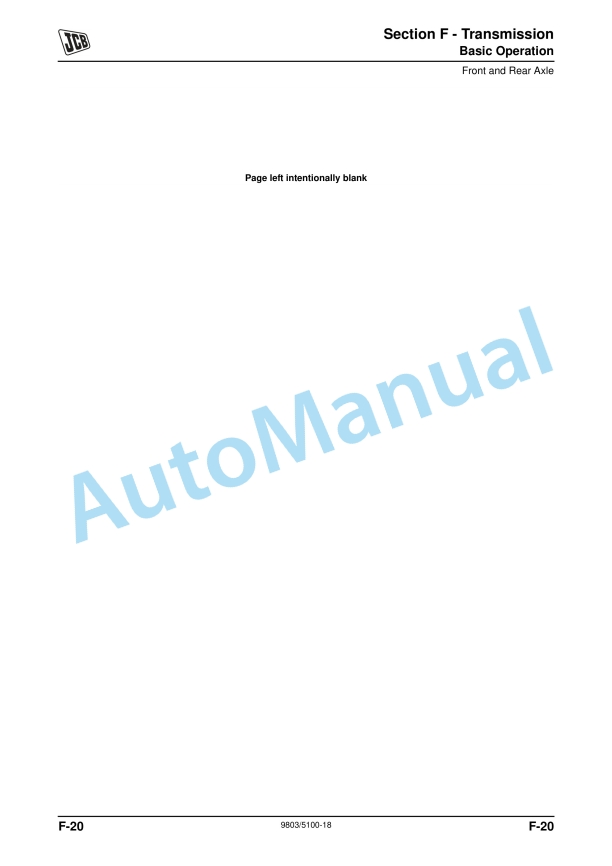 JCB

Section F - Transmission
Basic Operation
Front and Rear Axle

Page left intentionally blank

AutoManual

F-20 9803/5100-18 F-20